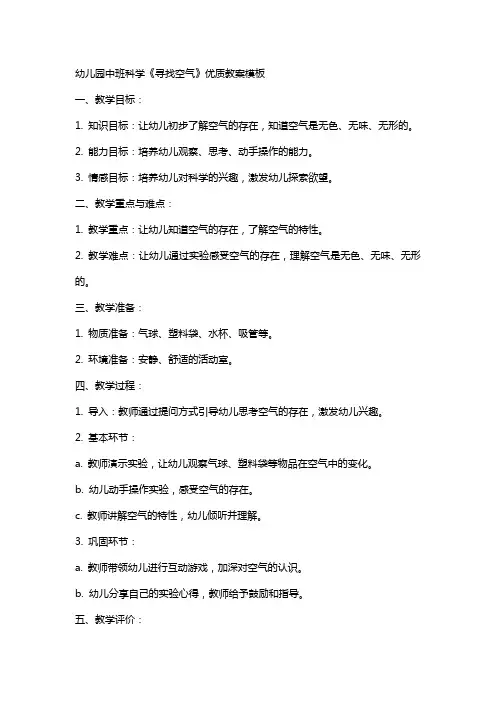 幼儿园中班科学《寻找空气》优质教案模板

一、教学目标：

1. 知识目标：让幼儿初步了解空气的存在，知道空气是无色、无味、无形的。

2. 能力目标：培养幼儿观察、思考、动手操作的能力。

3. 情感目标：培养幼儿对科学的兴趣，激发幼儿探索欲望。

二、教学重点与难点：

1. 教学重点：让幼儿知道空气的存在，了解空气的特性。

2. 教学难点：让幼儿通过实验感受空气的存在，理解空气是无色、无味、无形的。

三、教学准备：

1. 物质准备：气球、塑料袋、水杯、吸管等。

2. 环境准备：安静、舒适的活动室。

四、教学过程：

1. 导入：教师通过提问方式引导幼儿思考空气的存在，激发幼儿兴趣。

2. 基本环节：

a. 教师演示实验，让幼儿观察气球、塑料袋等物品在空气中的变化。

b. 幼儿动手操作实验，感受空气的存在。

c. 教师讲解空气的特性，幼儿倾听并理解。

3. 巩固环节：

a. 教师带领幼儿进行互动游戏，加深对空气的认识。

b. 幼儿分享自己的实验心得，教师给予鼓励和指导。

五、教学评价：